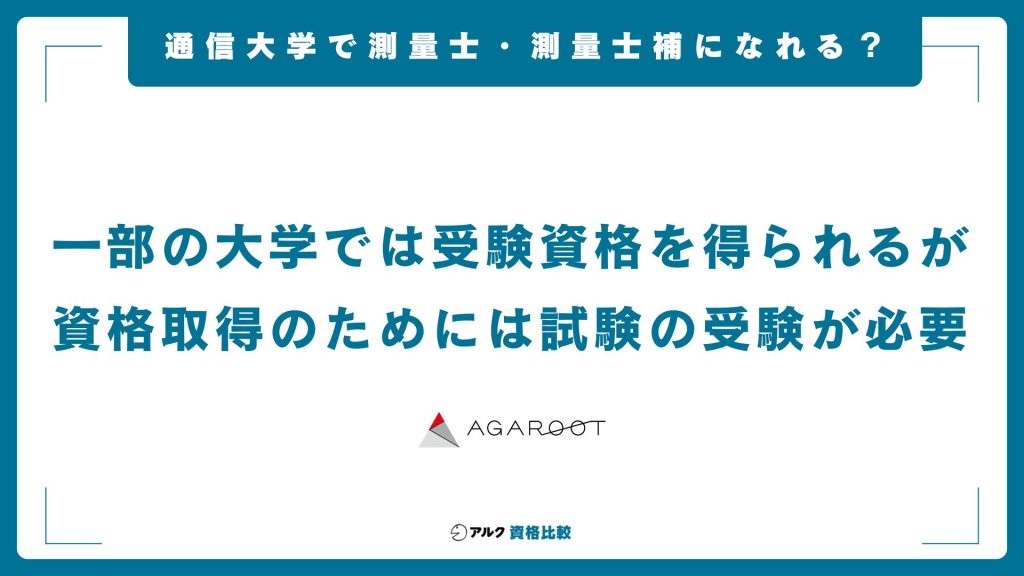 通信大学で測量士・測量士補になれる？

一部の大学では受験資格を得られるが
資格取得のためには試験の受験が必要

AGAROOT

アルク 資格比較